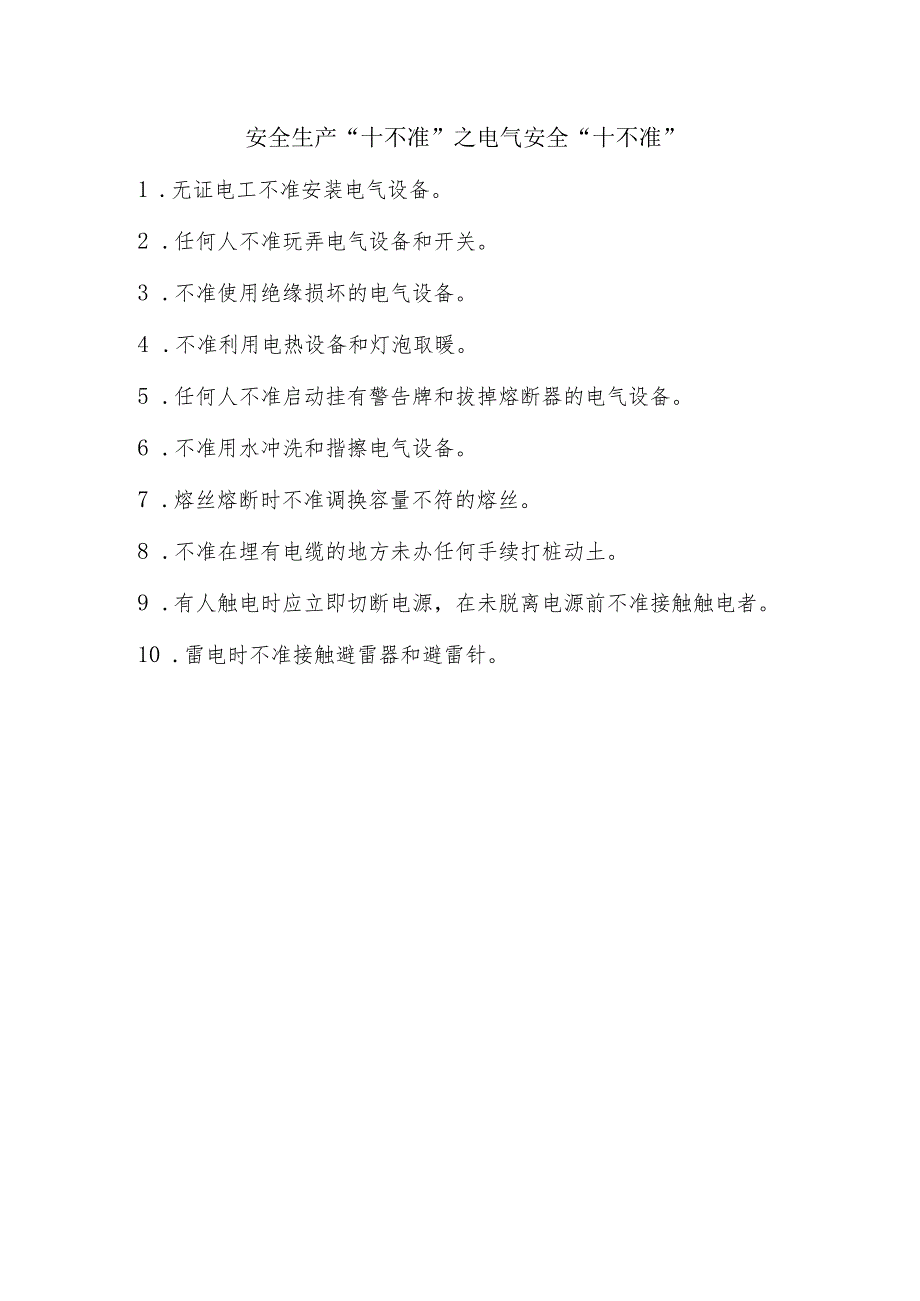 安全生产“十不准”之电气安全“十不准”

1．无证电工不准安装电气设备。

2．任何人不准玩弄电气设备和开关。

3．不准使用绝缘损坏的电气设备。

4．不准利用电热设备和灯泡取暖。

5．任何人不准启动挂有警告牌和拔掉熔断器的电气设备。

6．不准用水冲洗和揩擦电气设备。

7．熔丝熔断时不准调换容量不符的熔丝。

8．不准在埋有电缆的地方未办任何手续打桩动土。

9．有人触电时应立即切断电源，在未脱离电源前不准接触触电者。

10．雷电时不准接触避雷器和避雷针。